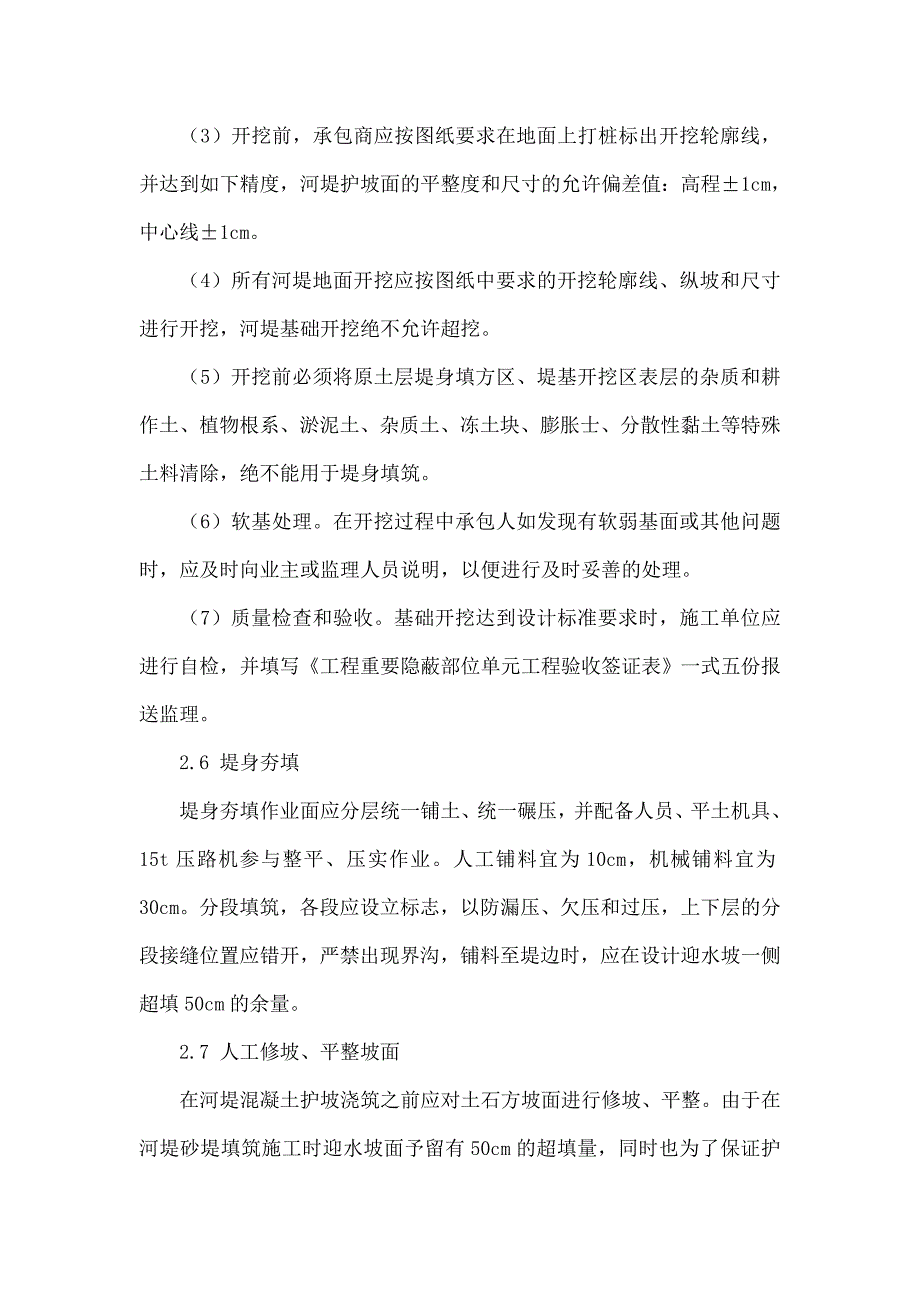 （3）开挖前，承包商应按图纸要求在地面上打桩标出开挖轮廓线，并达到如下精度，河堤护坡面的平整度和尺寸的允许偏差值：高程±1cm，中心线±1cm。

（4）所有河堤地面开挖应按图纸中要求的开挖轮廓线、纵坡和尺寸进行开挖，河堤基础开挖绝不允许超挖。

（5）开挖前必须将原土层堤身填方区、堤基开挖区表层的杂质和耕作土、植物根系、淤泥土、杂质土、冻土块、膨胀土、分散性黏土等特殊土料清除，绝不能用于堤身填筑。

（6）软基处理。在开挖过程中承包人如发现有软弱基面或其他问题时，应及时向业主或监理人员说明，以便进行及时妥善的处理。

（7）质量检查和验收。基础开挖达到设计标准要求时，施工单位应进行自检，并填写《工程重要隐蔽部位单元工程验收签证表》一式五份报送监理。

2.6 堤身夯填

堤身夯填作业面应分层统一铺土、统一碾压，并配备人员、平土机具、15t 压路机参与整平、压实作业。人工铺料宜为 10cm，机械铺料宜为 30cm。分段填筑，各段应设立标志，以防漏压、欠压和过压，上下层的分段接缝位置应错开，严禁出现界沟，铺料至堤边时，应在设计迎水坡一侧超填 50cm 的余量。

2.7 人工修坡、平整坡面

在河堤混凝土护坡浇筑之前应对土石方坡面进行修坡、平整。由于在河堤砂堤填筑施工时迎水坡面予留有 50cm 的超填量，同时也为了保证护